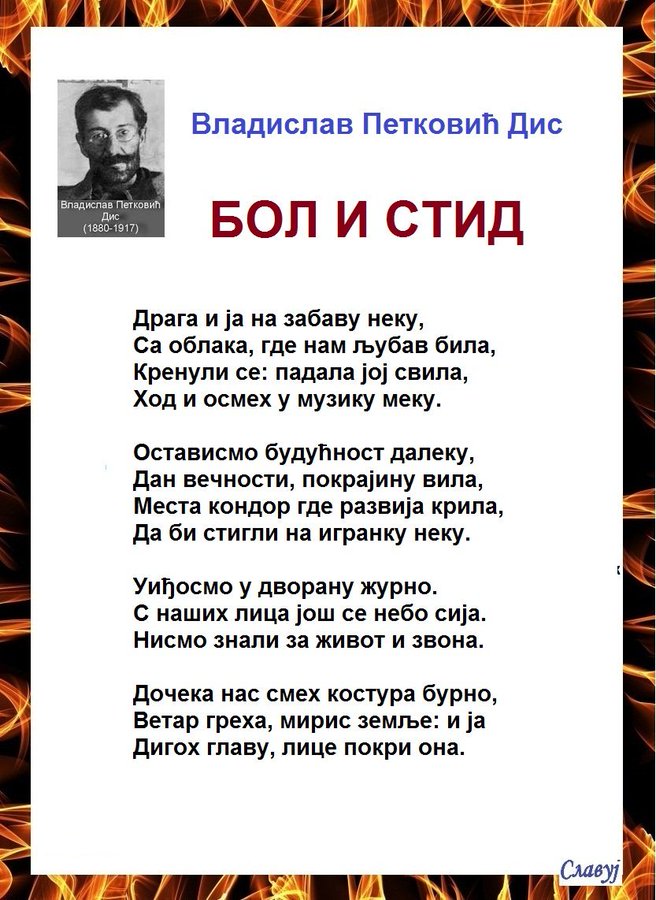 Владислав Петковић
Дис
(1880-1917)

Владислав Петковић Дис

БОЛ И СТИД

Драга и ја на забаву неку,
Са облака, где нам љубав била,
Кренули се: падала јој свила,
Ход и осмех у музику меку.

Остависмо будућност далеку,
Дан вечности, покрајину вила,
Места кондор где развија крила,
Да би стигли на игранку неку.

Уиђосмо у дворану журно.
С наших лица још се небо сија.
Нисмо знали за живот и звона.

Дочека нас смех костура бурно,
Ветар греха, мирис земље: и ја
Дигох главу, лице покри она.

Славуј